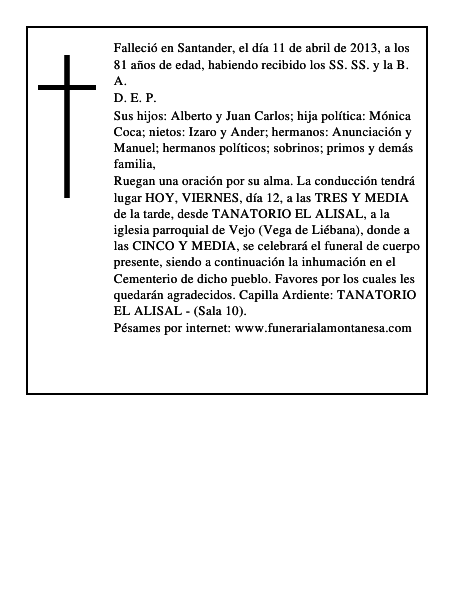 Falleció en Santander, el día 11 de abril de 2013, a los 81 años de edad, habiendo recibido los SS. SS. y la B. A.
D. E. P.
Sus hijos: Alberto y Juan Carlos; hija política: Mónica Coca; nietos: Izaro y Ander; hermanos: Anunciación y Manuel; hermanos políticos; sobrinos; primos y demás familia,
Ruegan una oración por su alma. La conducción tendrá lugar HOY, VIERNES, día 12, a las TRES Y MEDIA de la tarde, desde TANATORIO EL ALISAL, a la iglesia parroquial de Vejo (Vega de Liébana), donde a las CINCO Y MEDIA, se celebrará el funeral de cuerpo presente, siendo a continuación la inhumación en el Cementerio de dicho pueblo. Favores por los cuales les quedarán agradecidos. Capilla Ardiente: TANATORIO EL ALISAL - (Sala 10).
Pésames por internet: www.funerarialamontanesa.com